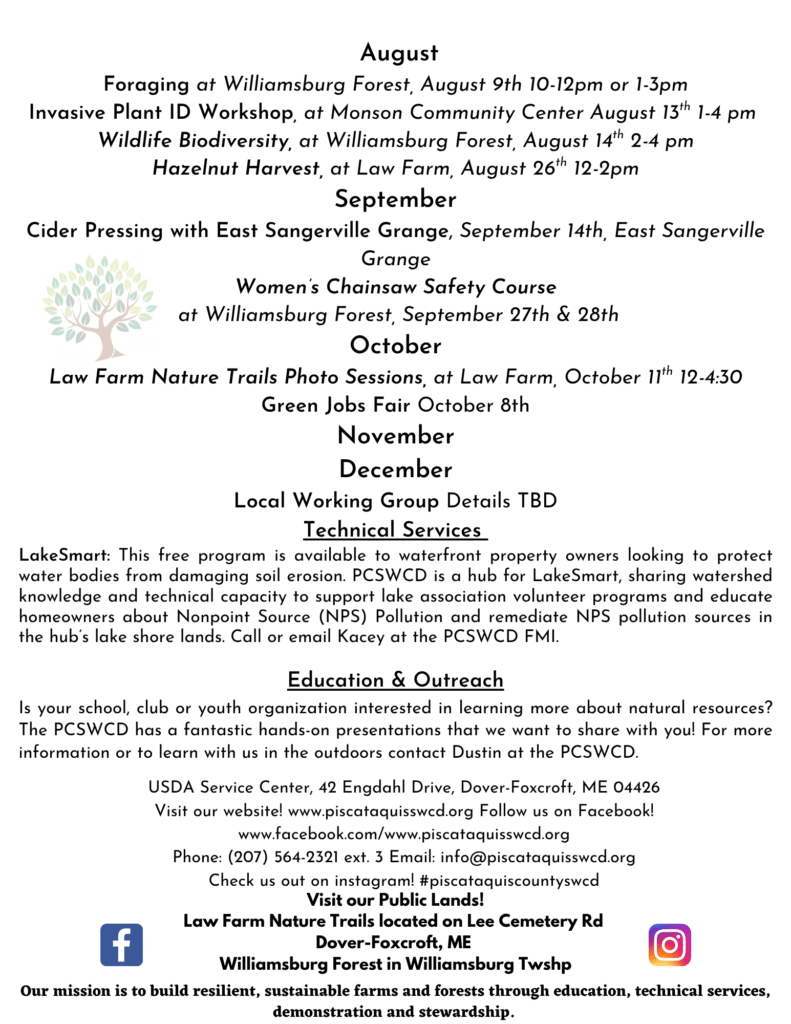 August

Foraging at Williamsburg Forest, August 9th 10-12pm or 1-3pm
Invasive Plant ID Workshop, at Monson Community Center August 13$^{th}$ 1-4 pm
Wildlife Biodiversity, at Williamsburg Forest, August 14$^{th}$ 2-4 pm
Hazelnut Harvest, at Law Farm, August 26$^{th}$ 12-2pm

September

Cider Pressing with East Sangerville Grange, September 14th, East Sangerville Grange
Women's Chainsaw Safety Course at Williamsburg Forest, September 27th & 28th

October

Law Farm Nature Trails Photo Sessions, at Law Farm, October 11$^{th}$ 12-4:30
Green Jobs Fair October 8th

November

December

Local Working Group Details TBD

Technical Services

LakeSmart: This free program is available to waterfront property owners looking to protect water bodies from damaging soil erosion. PCSWCD is a hub for LakeSmart, sharing watershed knowledge and technical capacity to support lake association volunteer programs and educate homeowners about Nonpoint Source (NPS) Pollution and remediate NPS pollution sources in the hub's lake shore lands. Call or email Kacey at the PCSWCD FMI.

Education & Outreach

Is your school, club or youth organization interested in learning more about natural resources? The PCSWCD has a fantastic hands-on presentations that we want to share with you! For more information or to learn with us in the outdoors contact Dustin at the PCSWCD.

USDA Service Center, 42 Engdahl Drive, Dover-Foxcroft, ME 04426
Visit our website! www.piscataquisswcd.org Follow us on Facebook!
www.facebook.com/www.piscataquisswcd.org
Phone: (207) 564-2321 ext. 3 Email: info@piscataquisswcd.org
Check us out on instagram! #piscataquiscountyswcd
Visit our Public Lands!
Law Farm Nature Trails located on Lee Cemetery Rd
Dover-Foxcroft, ME
Williamsburg Forest in Williamsburg Twshp

Our mission is to build resilient, sustainable farms and forests through education, technical services, demonstration and stewardship.